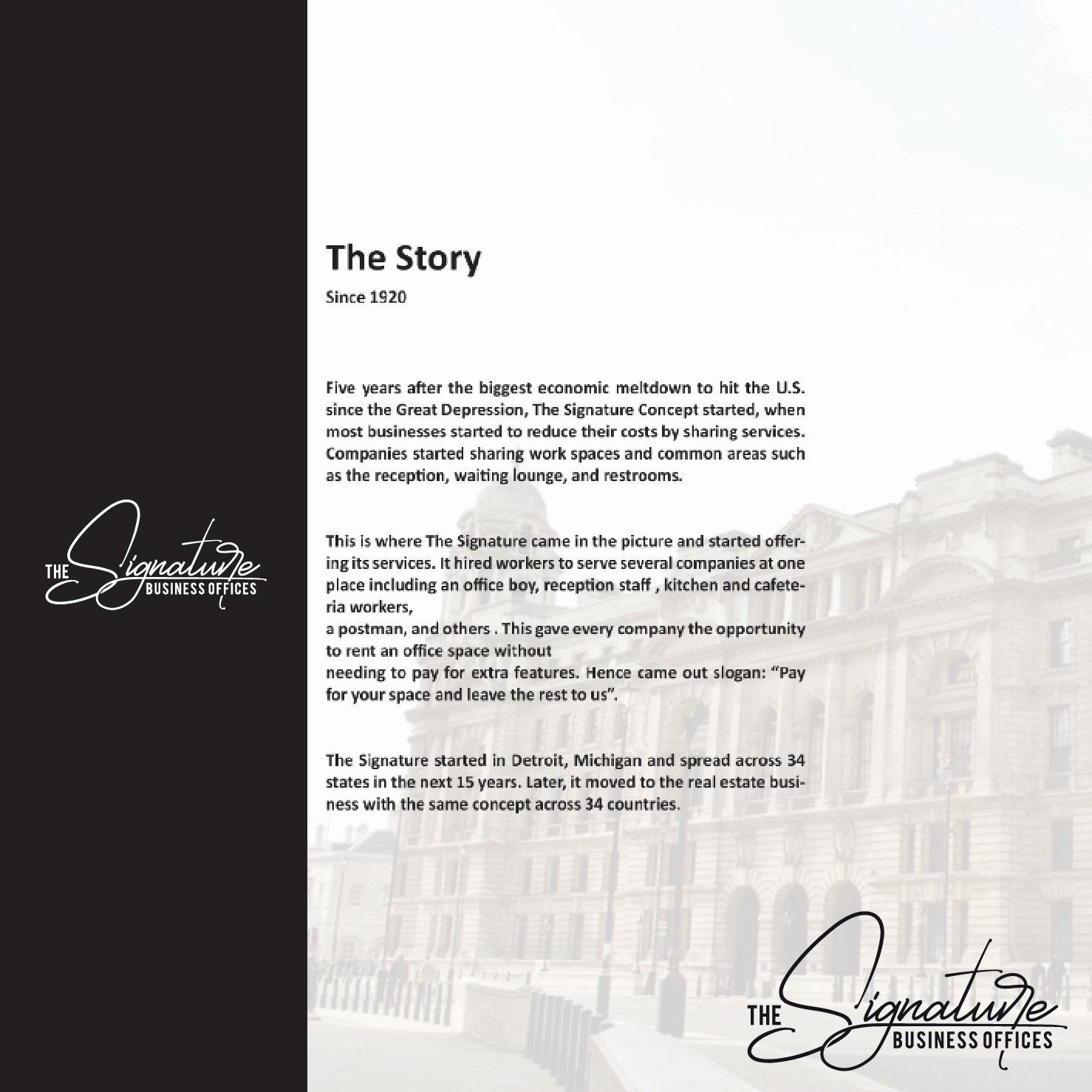 THE Signature BUSINESS OFFICES

The Story

Since 1920

Five years after the biggest economic meltdown to hit the U.S. since the Great Depression, The Signature Concept started, when most businesses started to reduce their costs by sharing services. Companies started sharing work spaces and common areas such as the reception, waiting lounge, and restrooms.

This is where The Signature came in the picture and started offering its services. It hired workers to serve several companies at one place including an office boy, reception staff , kitchen and cafeteria workers,

a postman, and others . This gave every company the opportunity to rent an office space without

needing to pay for extra features. Hence came out slogan: "Pay for your space and leave the rest to us".

The Signature started in Detroit, Michigan and spread across 34 states in the next 15 years. Later, it moved to the real estate business with the same concept across 34 countries.

THE Signature BUSINESS OFFICES